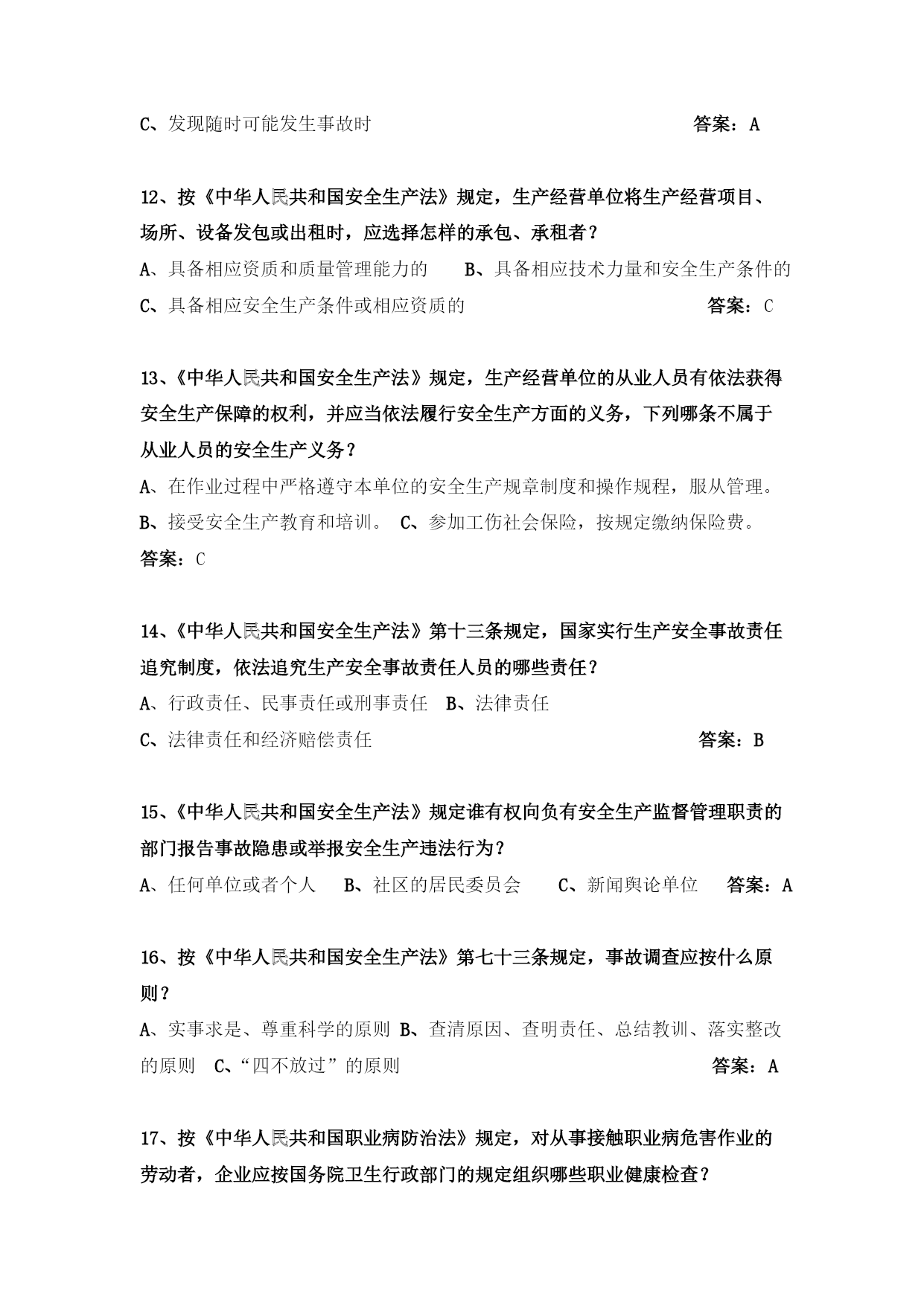 C、发现随时可能发生事故时　　　　　　　　　　　　答案：A

12、按《中华人民共和国安全生产法》规定，生产经营单位将生产经营项目、场所、设备发包或出租时，应选择怎样的承包、承租者？

A、具备相应资质和质量管理能力的　　B、具备相应技术力量和安全生产条件的

C、具备相应安全生产条件或相应资质的　　　　　　答案：C

13、《中华人民共和国安全生产法》规定，生产经营单位的从业人员有依法获得安全生产保障的权利，并应当依法履行安全生产方面的义务，下列哪条不属于从业人员的安全生产义务？

A、在作业过程中严格遵守本单位的安全生产规章制度和操作规程，服从管理。

B、接受安全生产教育和培训。　C、参加工伤社会保险，按规定缴纳保险费。

答案：C

14、《中华人民共和国安全生产法》第十三条规定，国家实行生产安全事故责任追究制度，依法追究生产安全事故责任人员的哪些责任？

A、行政责任、民事责任或刑事责任　B、法律责任

C、法律责任和经济赔偿责任　　　　　　　　　　答案：B

15、《中华人民共和国安全生产法》规定谁有权向负有安全生产监督管理职责的部门报告事故隐患或举报安全生产违法行为？

A、任何单位或者个人　　B、社区的居民委员会　　C、新闻舆论单位　　答案：A

16、按《中华人民共和国安全生产法》第七十三条规定，事故调查应按什么原则？

A、实事求是、尊重科学的原则 B、查清原因、查明责任、总结教训、落实整改的原则　C、“四不放过”的原则　　　　　　　　答案：A

17、按《中华人民共和国职业病防治法》规定，对从事接触职业病危害作业的劳动者，企业应按国务院卫生行政部门的规定组织哪些职业健康检查？